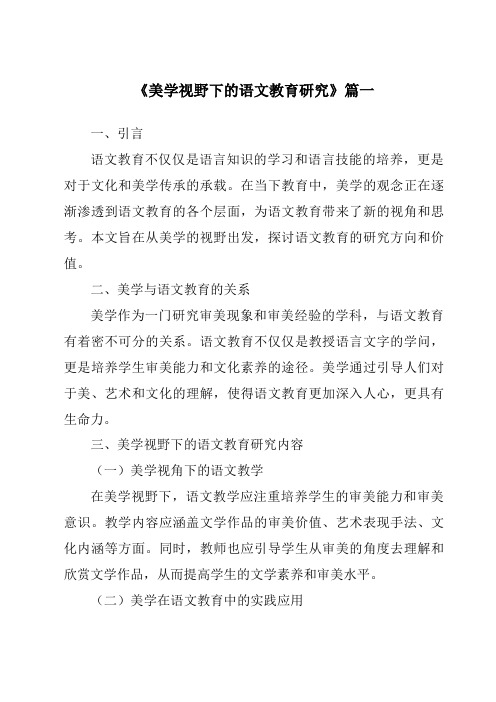 《美学视野下的语文教育研究》篇一

一、引言

语文教育不仅仅是语言知识的学习和语言技能的培养，更是对于文化和美学传承的承载。在当下教育中，美学的观念正在逐渐渗透到语文教育的各个层面，为语文教育带来了新的视角和思考。本文旨在从美学的视野出发，探讨语文教育的研究方向和价值。

二、美学与语文教育的关系

美学作为一门研究审美现象和审美经验的学科，与语文教育有着密不可分的关系。语文教育不仅仅是教授语言文字的学问，更是培养学生审美能力和文化素养的途径。美学通过引导人们对于美、艺术和文化的理解，使得语文教育更加深入人心，更具有生命力。

三、美学视野下的语文教育研究内容

（一）美学视角下的语文教学

在美学视野下，语文教学应注重培养学生的审美能力和审美意识。教学内容应涵盖文学作品的审美价值、艺术表现手法、文化内涵等方面。同时，教师也应引导学生从审美的角度去理解和欣赏文学作品，从而提高学生的文学素养和审美水平。

（二）美学在语文教育中的实践应用